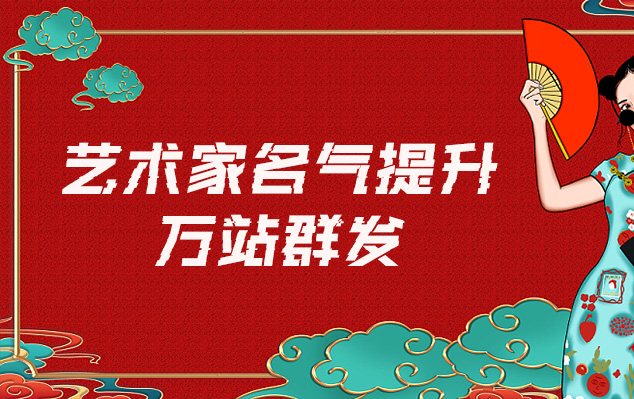 艺术家名气提升
万站群发